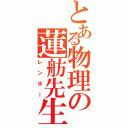 とある物理の蓮舫先生
レンホー